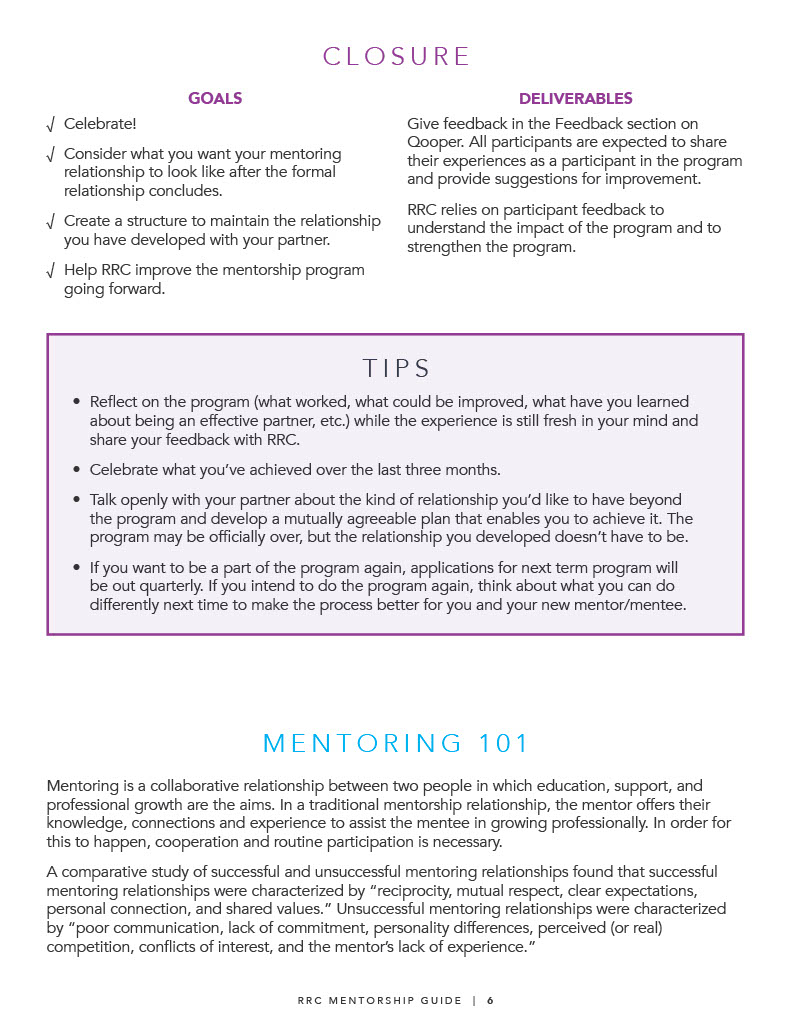 CLOSURE

GOALS

√ Celebrate!

√ Consider what you want your mentoring relationship to look like after the formal relationship concludes.

√ Create a structure to maintain the relationship you have developed with your partner.

√ Help RRC improve the mentorship program going forward.

DELIVERABLES

Give feedback in the Feedback section on Qooper. All participants are expected to share their experiences as a participant in the program and provide suggestions for improvement.

RRC relies on participant feedback to understand the impact of the program and to strengthen the program.

TIPS

• Reflect on the program (what worked, what could be improved, what have you learned about being an effective partner, etc.) while the experience is still fresh in your mind and share your feedback with RRC.

• Celebrate what you've achieved over the last three months.

• Talk openly with your partner about the kind of relationship you'd like to have beyond the program and develop a mutually agreeable plan that enables you to achieve it. The program may be officially over, but the relationship you developed doesn't have to be.

• If you want to be a part of the program again, applications for next term program will be out quarterly. If you intend to do the program again, think about what you can do differently next time to make the process better for you and your new mentor/mentee.

MENTORING 101

Mentoring is a collaborative relationship between two people in which education, support, and professional growth are the aims. In a traditional mentorship relationship, the mentor offers their knowledge, connections and experience to assist the mentee in growing professionally. In order for this to happen, cooperation and routine participation is necessary.

A comparative study of successful and unsuccessful mentoring relationships found that successful mentoring relationships were characterized by "reciprocity, mutual respect, clear expectations, personal connection, and shared values." Unsuccessful mentoring relationships were characterized by "poor communication, lack of commitment, personality differences, perceived (or real) competition, conflicts of interest, and the mentor's lack of experience."

RRC MENTORSHIP GUIDE | 6